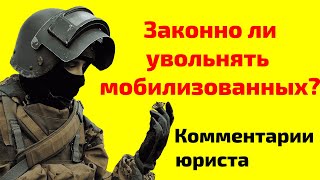 Законно ли увольнять мобилизованных?

Комментарии юриста